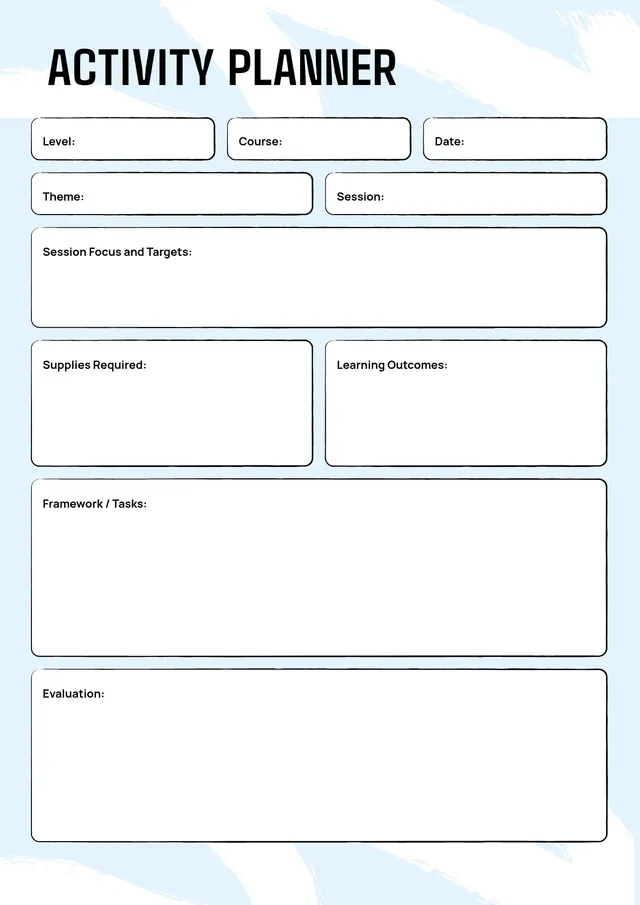 ACTIVITY PLANNER

Level:

Course:

Date:

Theme:

Session:

Session Focus and Targets:

Supplies Required:

Learning Outcomes:

Framework / Tasks:

Evaluation: